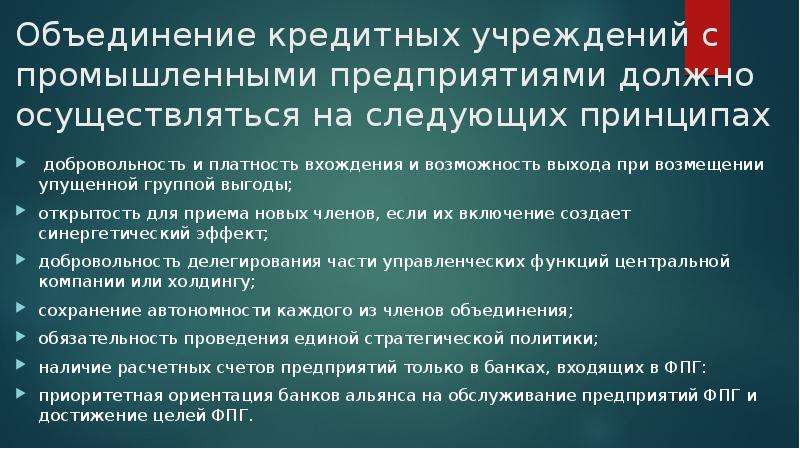 Объединение кредитных учреждений с промышленными предприятиями должно осуществляться на следующих принципах

добровольность и платность вхождения и возможность выхода при возмещении упущенной группой выгоды;

открытость для приема новых членов, если их включение создает синергетический эффект;

добровольность делегирования части управленческих функций центральной компании или холдингу;

сохранение автономности каждого из членов объединения;

обязательность проведения единой стратегической политики;

наличие расчетных счетов предприятий только в банках, входящих в ФПГ:

приоритетная ориентация банков альянса на обслуживание предприятий ФПГ и достижение целей ФПГ.